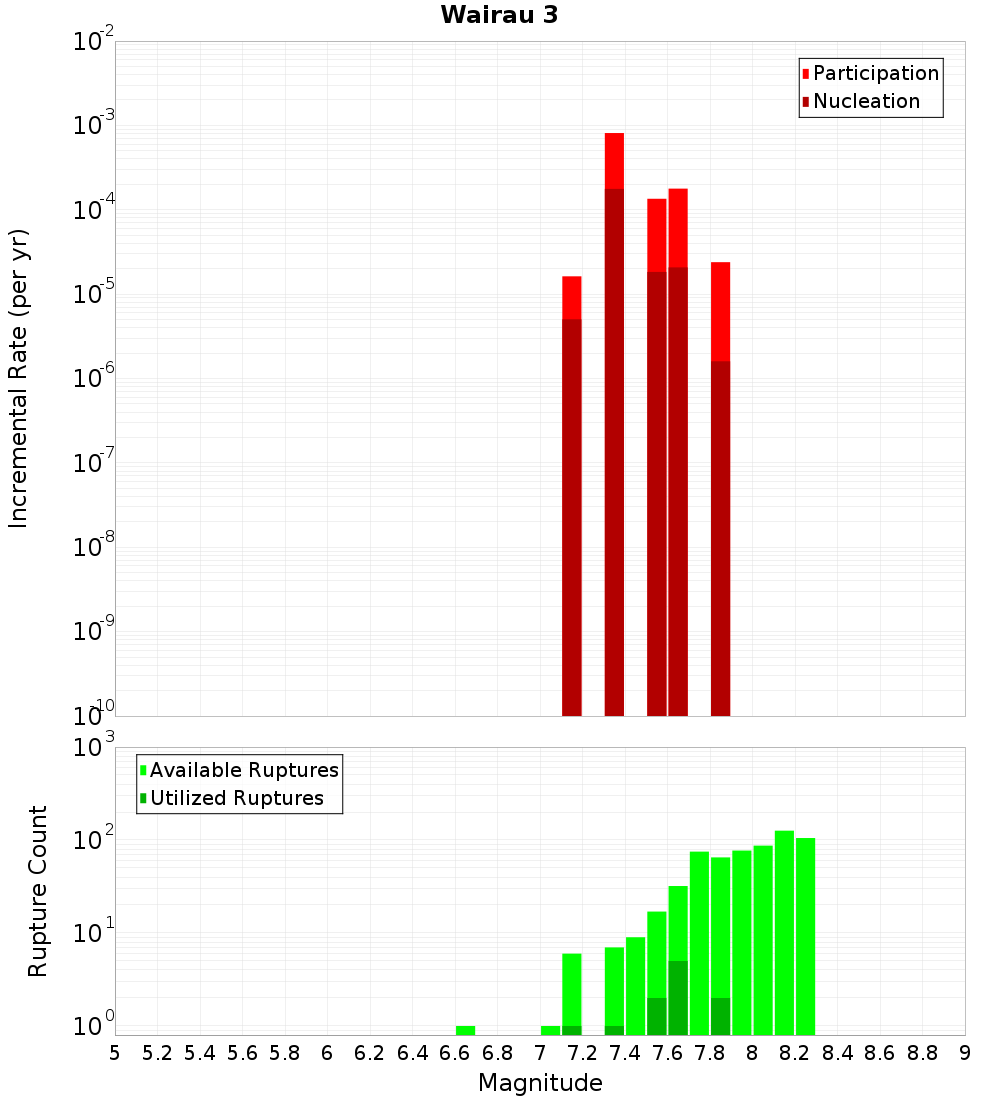 Wairau 3

Participation
Nucleation

Incremental Rate (per yr)

$10^{-2}$
$10^{-3}$
$10^{-4}$
$10^{-5}$
$10^{-6}$
$10^{-7}$
$10^{-8}$
$10^{-9}$
$10^{-10}$

Available Ruptures
Utilized Ruptures

Rupture Count

$10^{3}$
$10^{2}$
$10^{1}$
$10^{0}$

5 5.2 5.4 5.6 5.8 6 6.2 6.4 6.6 6.8 7 7.2 7.4 7.6 7.8 8 8.2 8.4 8.6 8.8 9

Magnitude